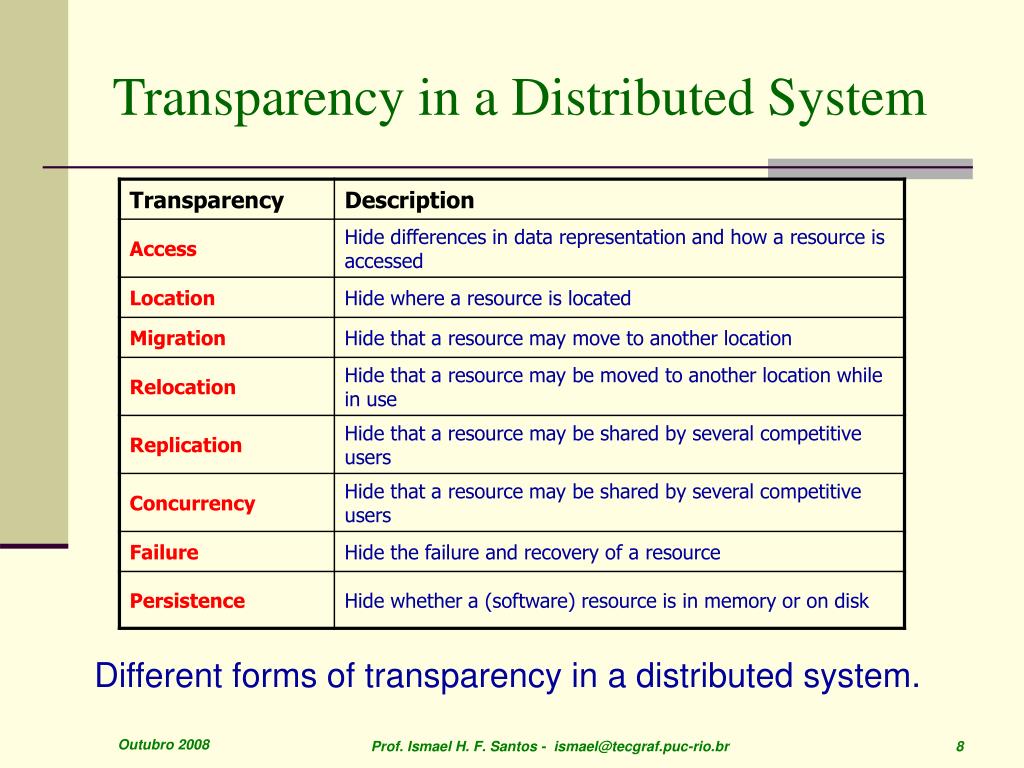 Transparency in a Distributed System

| Transparency | Description |
|---|---|
| Access | Hide differences in data representation and how a resource is accessed |
| Location | Hide where a resource is located |
| Migration | Hide that a resource may move to another location |
| Relocation | Hide that a resource may be moved to another location while in use |
| Replication | Hide that a resource may be shared by several competitive users |
| Concurrency | Hide that a resource may be shared by several competitive users |
| Failure | Hide the failure and recovery of a resource |
| Persistence | Hide whether a (software) resource is in memory or on disk |

Different forms of transparency in a distributed system.

Outubro 2008

Prof. Ismael H. F. Santos - ismael@tecgraf.puc-rio.br

8